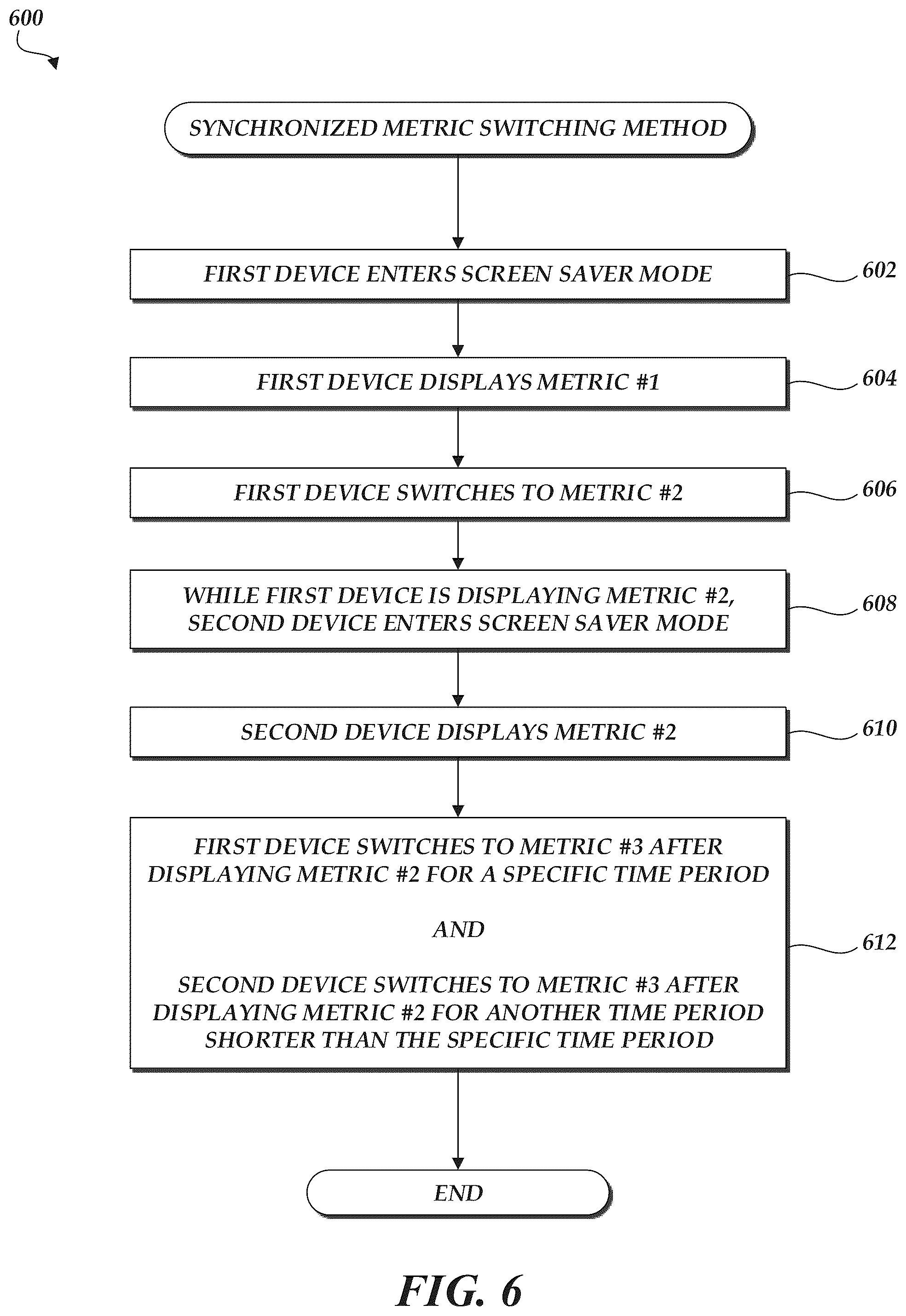 600

SYNCHRONIZED METRIC SWITCHING METHOD

FIRST DEVICE ENTERS SCREEN SAVER MODE

602

FIRST DEVICE DISPLAYS METRIC #1

604

FIRST DEVICE SWITCHES TO METRIC #2

606

WHILE FIRST DEVICE IS DISPLAYING METRIC #2, SECOND DEVICE ENTERS SCREEN SAVER MODE

608

SECOND DEVICE DISPLAYS METRIC #2

610

FIRST DEVICE SWITCHES TO METRIC #3 AFTER DISPLAYING METRIC #2 FOR A SPECIFIC TIME PERIOD

AND

SECOND DEVICE SWITCHES TO METRIC #3 AFTER DISPLAYING METRIC #2 FOR ANOTHER TIME PERIOD SHORTER THAN THE SPECIFIC TIME PERIOD

612

END

FIG. 6